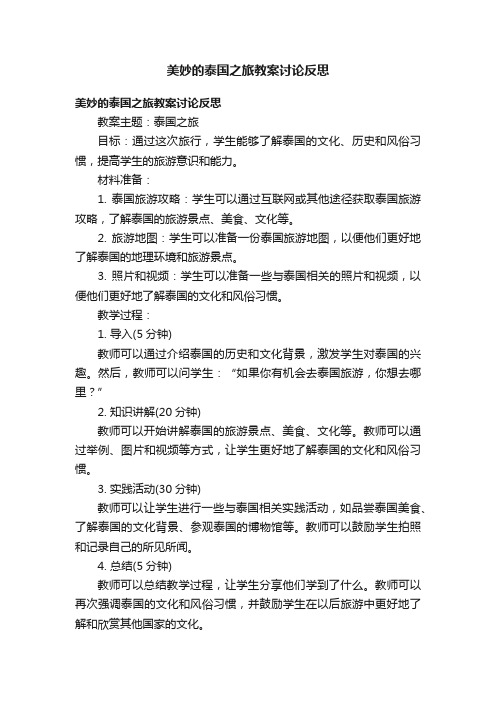 美妙的泰国之旅教案讨论反思

美妙的泰国之旅教案讨论反思

教案主题：泰国之旅

目标：通过这次旅行，学生能够了解泰国的文化、历史和风俗习惯，提高学生的旅游意识和能力。

材料准备：

1. 泰国旅游攻略：学生可以通过互联网或其他途径获取泰国旅游攻略，了解泰国的旅游景点、美食、文化等。

2. 旅游地图：学生可以准备一份泰国旅游地图，以便他们更好地了解泰国的地理环境和旅游景点。

3. 照片和视频：学生可以准备一些与泰国相关的照片和视频，以便他们更好地了解泰国的文化和风俗习惯。

教学过程：

1. 导入(5 分钟)

教师可以通过介绍泰国的历史和文化背景，激发学生对泰国的兴趣。然后，教师可以问学生：“如果你有机会去泰国旅游，你想去哪里？”

2. 知识讲解(20 分钟)

教师可以开始讲解泰国的旅游景点、美食、文化等。教师可以通过举例、图片和视频等方式，让学生更好地了解泰国的文化和风俗习惯。

3. 实践活动(30 分钟)

教师可以让学生进行一些与泰国相关实践活动，如品尝泰国美食、了解泰国的文化背景、参观泰国的博物馆等。教师可以鼓励学生拍照和记录自己的所见所闻。

4. 总结(5 分钟)

教师可以总结教学过程，让学生分享他们学到了什么。教师可以再次强调泰国的文化和风俗习惯，并鼓励学生在以后旅游中更好地了解和欣赏其他国家的文化。